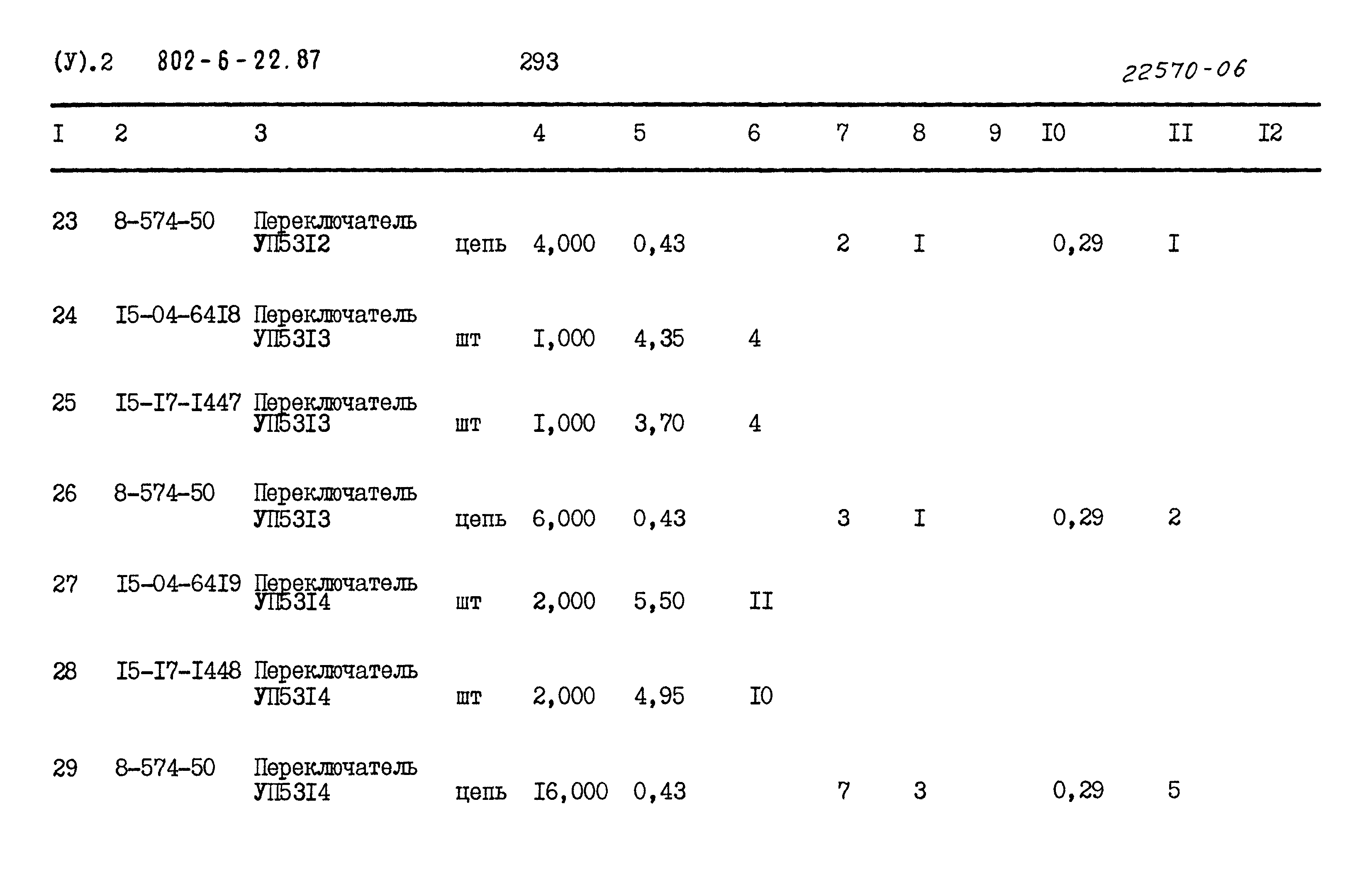 (У).2 802-6-22.87 293 22570-06

| I | 2 | 3 | | 4 | 5 | 6 | 7 | 8 | 9 | I0 | II | I2 |
|---|---|---|---|---|---|---|---|---|---|---|---|---|
| 23 | 8-574-50 | Переключатель УП53I2 | цепь | 4,000 | 0,43 | | 2 | I | | 0,29 | I | |
| 24 | I5-04-64I8 | Переключатель УП53I3 | шт | I,000 | 4,35 | 4 | | | | | | |
| 25 | I5-I7-I447 | Переключатель УП53I3 | шт | I,000 | 3,70 | 4 | | | | | | |
| 26 | 8-574-50 | Переключатель УП53I3 | цепь | 6,000 | 0,43 | | 3 | I | | 0,29 | 2 | |
| 27 | I5-04-64I9 | Переключатель УП53I4 | шт | 2,000 | 5,50 | II | | | | | | |
| 28 | I5-I7-I448 | Переключатель УП53I4 | шт | 2,000 | 4,95 | I0 | | | | | | |
| 29 | 8-574-50 | Переключатель УП53I4 | цепь | I6,000 | 0,43 | | 7 | 3 | | 0,29 | 5 | |